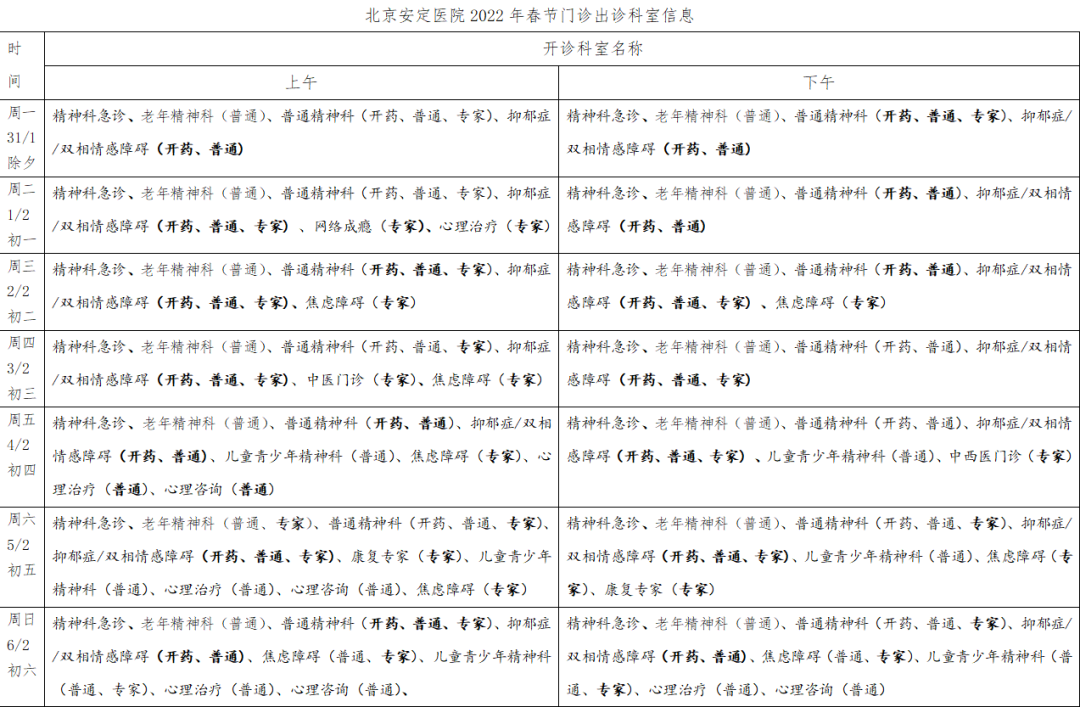 北京安定医院 2022 年春节门诊出诊科室信息

| 时间 | 开诊科室名称 | |
|---|---|---|
| | 上午 | 下午 |
| 周一 31/1 除夕 | 精神科急诊、老年精神科（普通）、普通精神科（开药、普通、专家）、抑郁症/双相情感障碍（开药、普通） | 精神科急诊、老年精神科（普通）、普通精神科（开药、普通、专家）、抑郁症/双相情感障碍（开药、普通） |
| 周二 1/2 初一 | 精神科急诊、老年精神科（普通）、普通精神科（开药、普通、专家）、抑郁症/双相情感障碍（开药、普通、专家）、网络成瘾（专家）、心理治疗（专家） | 精神科急诊、老年精神科（普通）、普通精神科（开药、普通）、抑郁症/双相情感障碍（开药、普通） |
| 周三 2/2 初二 | 精神科急诊、老年精神科（普通）、普通精神科（开药、普通、专家）、抑郁症/双相情感障碍（开药、普通、专家）、焦虑障碍（专家） | 精神科急诊、老年精神科（普通）、普通精神科（开药、普通）、抑郁症/双相情感障碍（开药、普通、专家）、焦虑障碍（专家） |
| 周四 3/2 初三 | 精神科急诊、老年精神科（普通）、普通精神科（开药、普通、专家）、抑郁症/双相情感障碍（开药、普通、专家）、中医门诊（专家）、焦虑障碍（专家） | 精神科急诊、老年精神科（普通）、普通精神科（开药、普通）、抑郁症/双相情感障碍（开药、普通、专家） |
| 周五 4/2 初四 | 精神科急诊、老年精神科（普通）、普通精神科（开药、普通）、抑郁症/双相情感障碍（开药、普通）、儿童青少年精神科（普通）、焦虑障碍（专家）、心理治疗（普通）、心理咨询（普通） | 精神科急诊、老年精神科（普通）、普通精神科（开药、普通）、抑郁症/双相情感障碍（开药、普通、专家）、儿童青少年精神科（普通）、中西医门诊（专家） |
| 周六 5/2 初五 | 精神科急诊、老年精神科（普通、专家）、普通精神科（开药、普通、专家）、抑郁症/双相情感障碍（开药、普通、专家）、康复专家（专家）、儿童青少年精神科（普通）、心理治疗（普通）、心理咨询（普通）、焦虑障碍（专家） | 精神科急诊、老年精神科（普通）、普通精神科（开药、普通、专家）、抑郁症/双相情感障碍（开药、普通、专家）、儿童青少年精神科（普通）、焦虑障碍（专家）、康复专家（专家） |
| 周日 6/2 初六 | 精神科急诊、老年精神科（普通）、普通精神科（开药、普通、专家）、抑郁症/双相情感障碍（开药、普通）、焦虑障碍（普通、专家）、儿童青少年精神科（普通、专家）、心理治疗（普通）、心理咨询（普通）、 | 精神科急诊、老年精神科（普通）、普通精神科（开药、普通、专家）、抑郁症/双相情感障碍（开药、普通）、焦虑障碍（普通、专家）、儿童青少年精神科（普通、专家）、心理治疗（普通）、心理咨询（普通） |